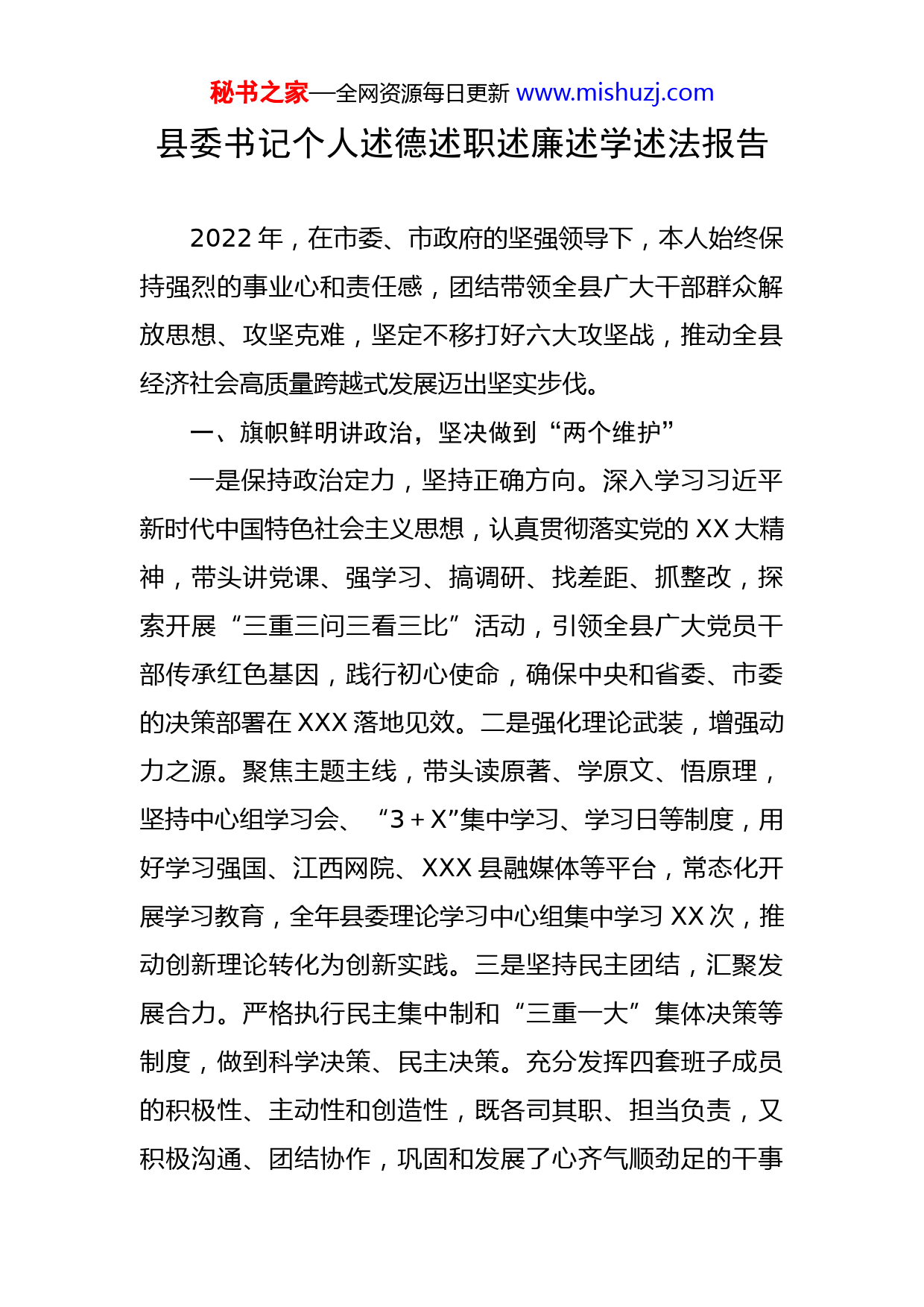 秘书之家—全网资源每日更新 www.mishuzj.com

县委书记个人述德述职述廉述学述法报告

2022 年，在市委、市政府的坚强领导下，本人始终保持强烈的事业心和责任感，团结带领全县广大干部群众解放思想、攻坚克难，坚定不移打好六大攻坚战，推动全县经济社会高质量跨越式发展迈出坚实步伐。

一、旗帜鲜明讲政治，坚决做到“两个维护”

一是保持政治定力，坚持正确方向。深入学习习近平新时代中国特色社会主义思想，认真贯彻落实党的 XX 大精神，带头讲党课、强学习、搞调研、找差距、抓整改，探索开展“三重三问三看三比”活动，引领全县广大党员干部传承红色基因，践行初心使命，确保中央和省委、市委的决策部署在 XXX 落地见效。二是强化理论武装，增强动力之源。聚焦主题主线，带头读原著、学原文、悟原理，坚持中心组学习会、“3＋X”集中学习、学习日等制度，用好学习强国、江西网院、XXX 县融媒体等平台，常态化开展学习教育，全年县委理论学习中心组集中学习 XX 次，推动创新理论转化为创新实践。三是坚持民主团结，汇聚发展合力。严格执行民主集中制和“三重一大”集体决策等制度，做到科学决策、民主决策。充分发挥四套班子成员的积极性、主动性和创造性，既各司其职、担当负责，又积极沟通、团结协作，巩固和发展了心齐气顺劲足的干事